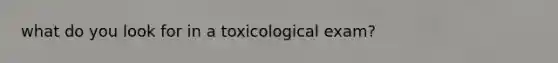 what do you look for in a toxicological exam?